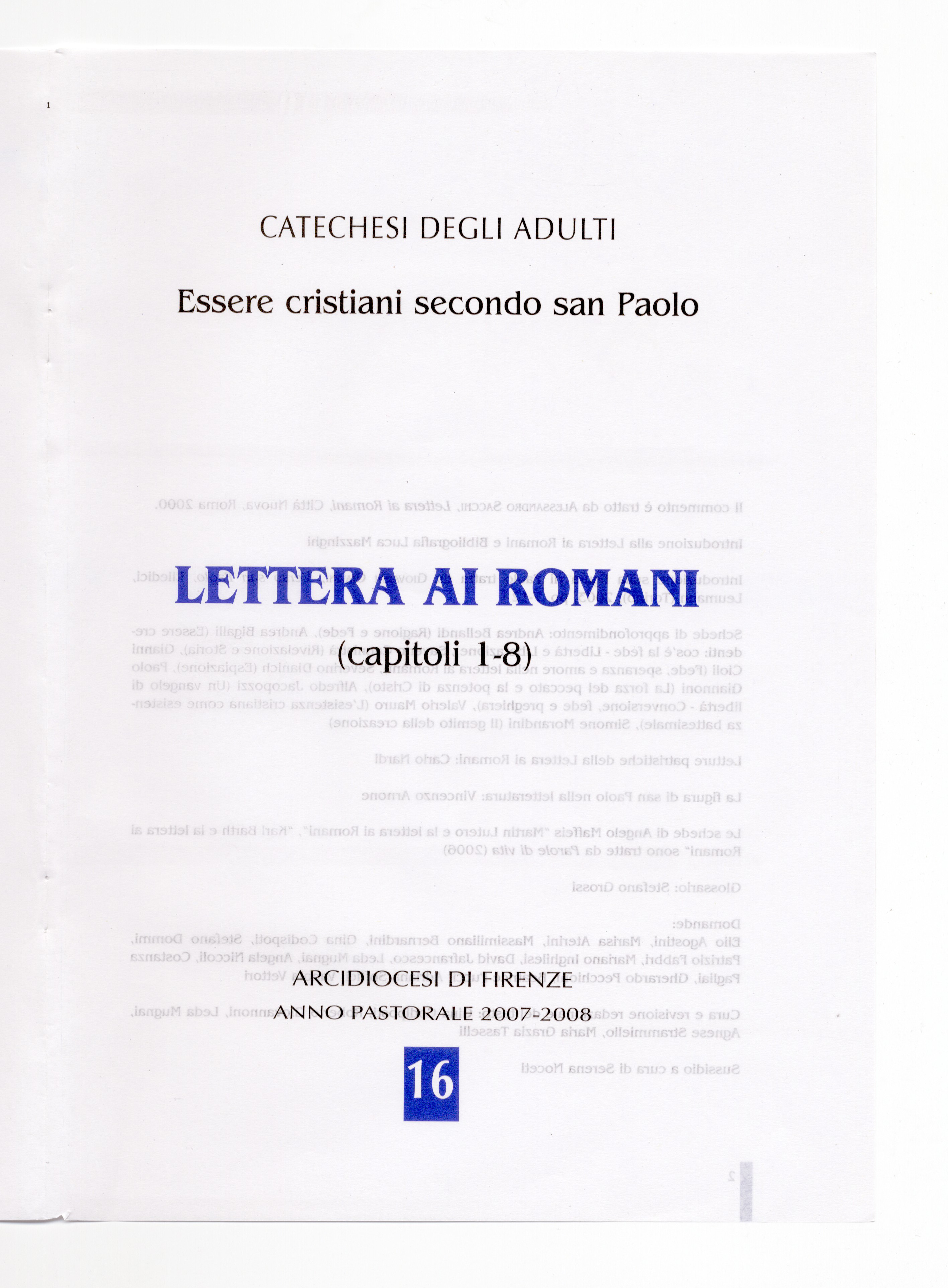 1

CATECHESI DEGLI ADULTI

Essere cristiani secondo san Paolo

LETTERA AI ROMANI

(capitoli 1-8)

ARCIDIOCESI DI FIRENZE

ANNO PASTORALE 2007-2008

16